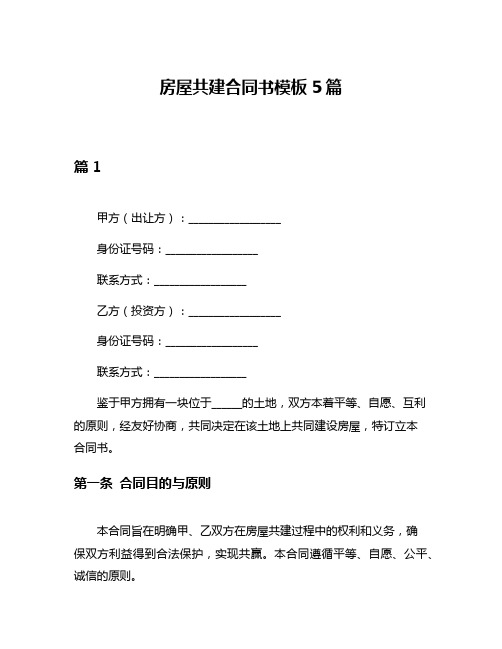 房屋共建合同书模板 5 篇

篇 1

甲方（出让方）：________________

身份证号码：________________

联系方式：________________

乙方（投资方）：________________

身份证号码：________________

联系方式：________________

鉴于甲方拥有一块位于_____的土地，双方本着平等、自愿、互利的原则，经友好协商，共同决定在该土地上共同建设房屋，特订立本合同书。

第一条 合同目的与原则

本合同旨在明确甲、乙双方在房屋共建过程中的权利和义务，确保双方利益得到合法保护，实现共赢。本合同遵循平等、自愿、公平、诚信的原则。